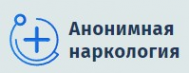 Анонимная наркология